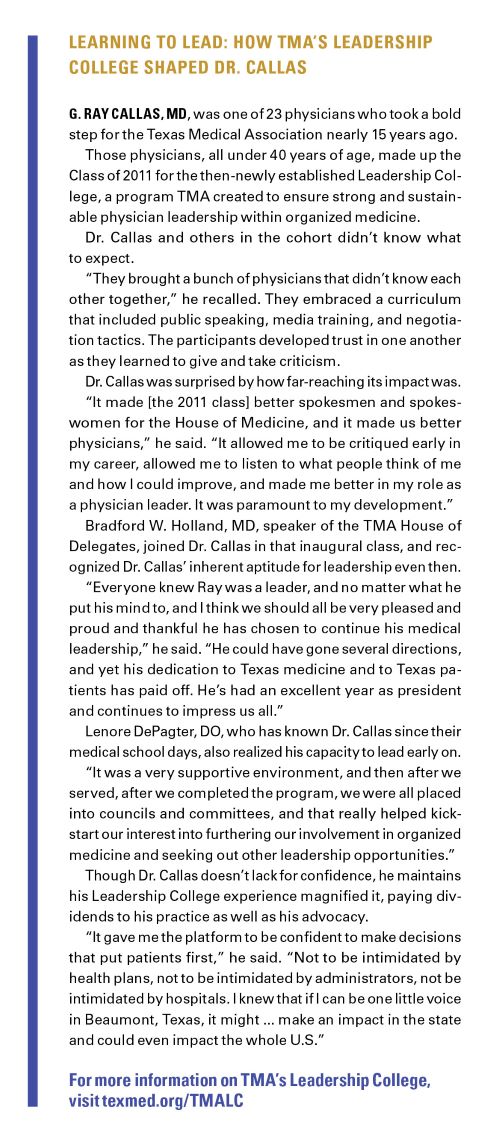 LEARNING TO LEAD: HOW TMA'S LEADERSHIP COLLEGE SHAPED DR. CALLAS

G. RAY CALLAS, MD, was one of 23 physicians who took a bold step for the Texas Medical Association nearly 15 years ago.

Those physicians, all under 40 years of age, made up the Class of 2011 for the then-newly established Leadership College, a program TMA created to ensure strong and sustainable physician leadership within organized medicine.

Dr. Callas and others in the cohort didn't know what to expect.

"They brought a bunch of physicians that didn't know each other together," he recalled. They embraced a curriculum that included public speaking, media training, and negotiation tactics. The participants developed trust in one another as they learned to give and take criticism.

Dr. Callas was surprised by how far-reaching its impact was.

"It made [the 2011 class] better spokesmen and spokeswomen for the House of Medicine, and it made us better physicians," he said. "It allowed me to be critiqued early in my career, allowed me to listen to what people think of me and how I could improve, and made me better in my role as a physician leader. It was paramount to my development."

Bradford W. Holland, MD, speaker of the TMA House of Delegates, joined Dr. Callas in that inaugural class, and recognized Dr. Callas' inherent aptitude for leadership even then.

"Everyone knew Ray was a leader, and no matter what he put his mind to, and I think we should all be very pleased and proud and thankful he has chosen to continue his medical leadership," he said. "He could have gone several directions, and yet his dedication to Texas medicine and to Texas patients has paid off. He's had an excellent year as president and continues to impress us all."

Lenore DePagter, DO, who has known Dr. Callas since their medical school days, also realized his capacity to lead early on.

"It was a very supportive environment, and then after we served, after we completed the program, we were all placed into councils and committees, and that really helped kickstart our interest into furthering our involvement in organized medicine and seeking out other leadership opportunities."

Though Dr. Callas doesn't lack for confidence, he maintains his Leadership College experience magnified it, paying dividends to his practice as well as his advocacy.

"It gave me the platform to be confident to make decisions that put patients first," he said. "Not to be intimidated by health plans, not to be intimidated by administrators, not be intimidated by hospitals. I knew that if I can be one little voice in Beaumont, Texas, it might ... make an impact in the state and could even impact the whole U.S."

For more information on TMA's Leadership College, visit texmed.org/TMALC